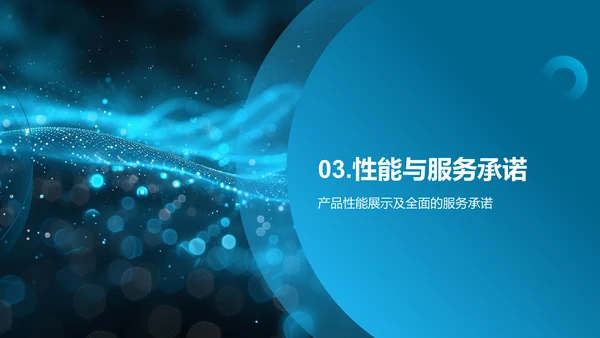 03.性能与服务承诺

产品性能展示及全面的服务承诺